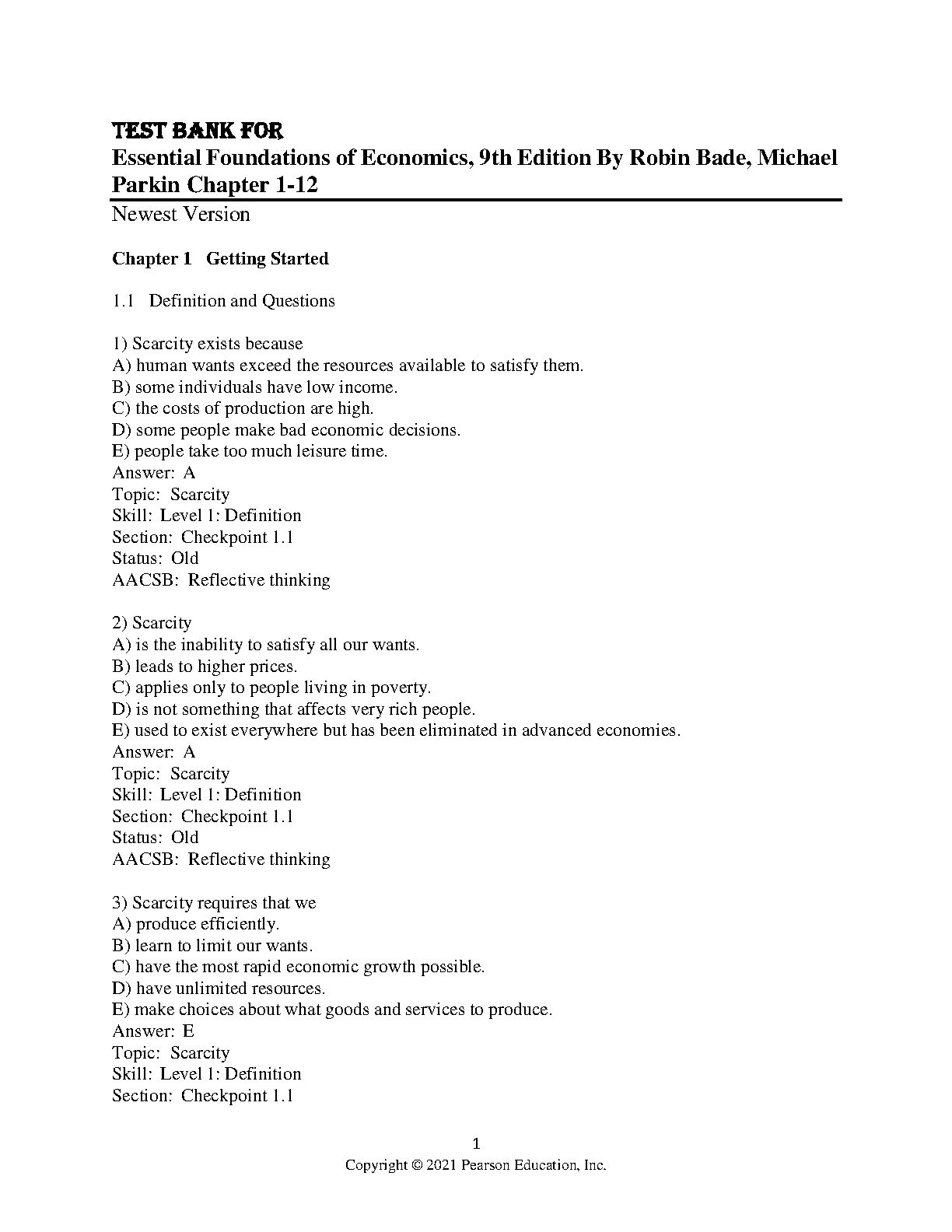 TEST BANK FOR
Essential Foundations of Economics, 9th Edition By Robin Bade, Michael Parkin Chapter 1-12

Newest Version

Chapter 1 Getting Started

1.1 Definition and Questions

1) Scarcity exists because
A) human wants exceed the resources available to satisfy them.
B) some individuals have low income.
C) the costs of production are high.
D) some people make bad economic decisions.
E) people take too much leisure time.
Answer: A
Topic: Scarcity
Skill: Level 1: Definition
Section: Checkpoint 1.1
Status: Old
AACSB: Reflective thinking

2) Scarcity
A) is the inability to satisfy all our wants.
B) leads to higher prices.
C) applies only to people living in poverty.
D) is not something that affects very rich people.
E) used to exist everywhere but has been eliminated in advanced economies.
Answer: A
Topic: Scarcity
Skill: Level 1: Definition
Section: Checkpoint 1.1
Status: Old
AACSB: Reflective thinking

3) Scarcity requires that we
A) produce efficiently.
B) learn to limit our wants.
C) have the most rapid economic growth possible.
D) have unlimited resources.
E) make choices about what goods and services to produce.
Answer: E
Topic: Scarcity
Skill: Level 1: Definition
Section: Checkpoint 1.1

1
Copyright © 2021 Pearson Education, Inc.